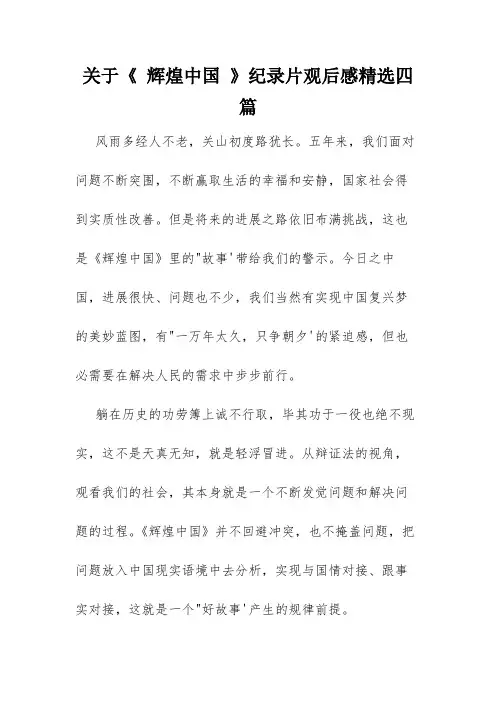 关于《 辉煌中国 》纪录片观后感精选四篇

风雨多经人不老，关山初度路犹长。五年来，我们面对问题不断突围，不断赢取生活的幸福和安静，国家社会得到实质性改善。但是将来的进展之路依旧布满挑战，这也是《辉煌中国》里的"故事'带给我们的警示。今日之中国，进展很快、问题也不少，我们当然有实现中国复兴梦的美妙蓝图，有"一万年太久，只争朝夕'的紧迫感，但也必需要在解决人民的需求中步步前行。

躺在历史的功劳簿上诚不行取，毕其功于一役也绝不现实，这不是天真无知，就是轻浮冒进。从辩证法的视角，观看我们的社会，其本身就是一个不断发觉问题和解决问题的过程。《辉煌中国》并不回避冲突，也不掩盖问题，把问题放入中国现实语境中去分析，实现与国情对接、跟事实对接，这就是一个"好故事'产生的规律前提。